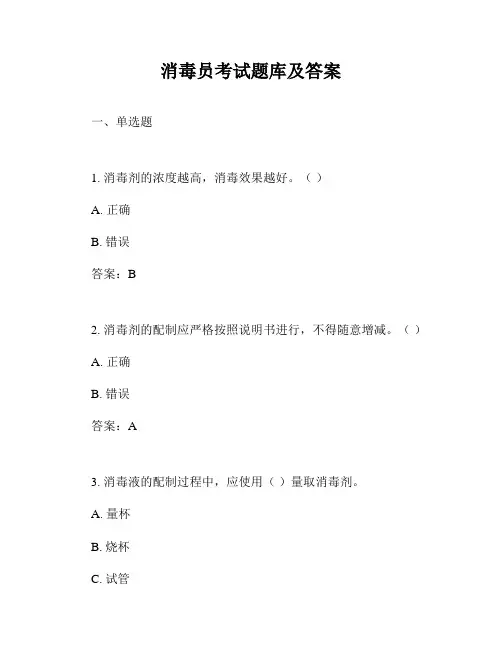 消毒员考试题库及答案

一、单选题

1. 消毒剂的浓度越高，消毒效果越好。（ ）

A. 正确

B. 错误

答案：B

2. 消毒剂的配制应严格按照说明书进行，不得随意增减。（ ）

A. 正确

B. 错误

答案：A

3. 消毒液的配制过程中，应使用（ ）量取消毒剂。

A. 量杯

B. 烧杯

C. 试管